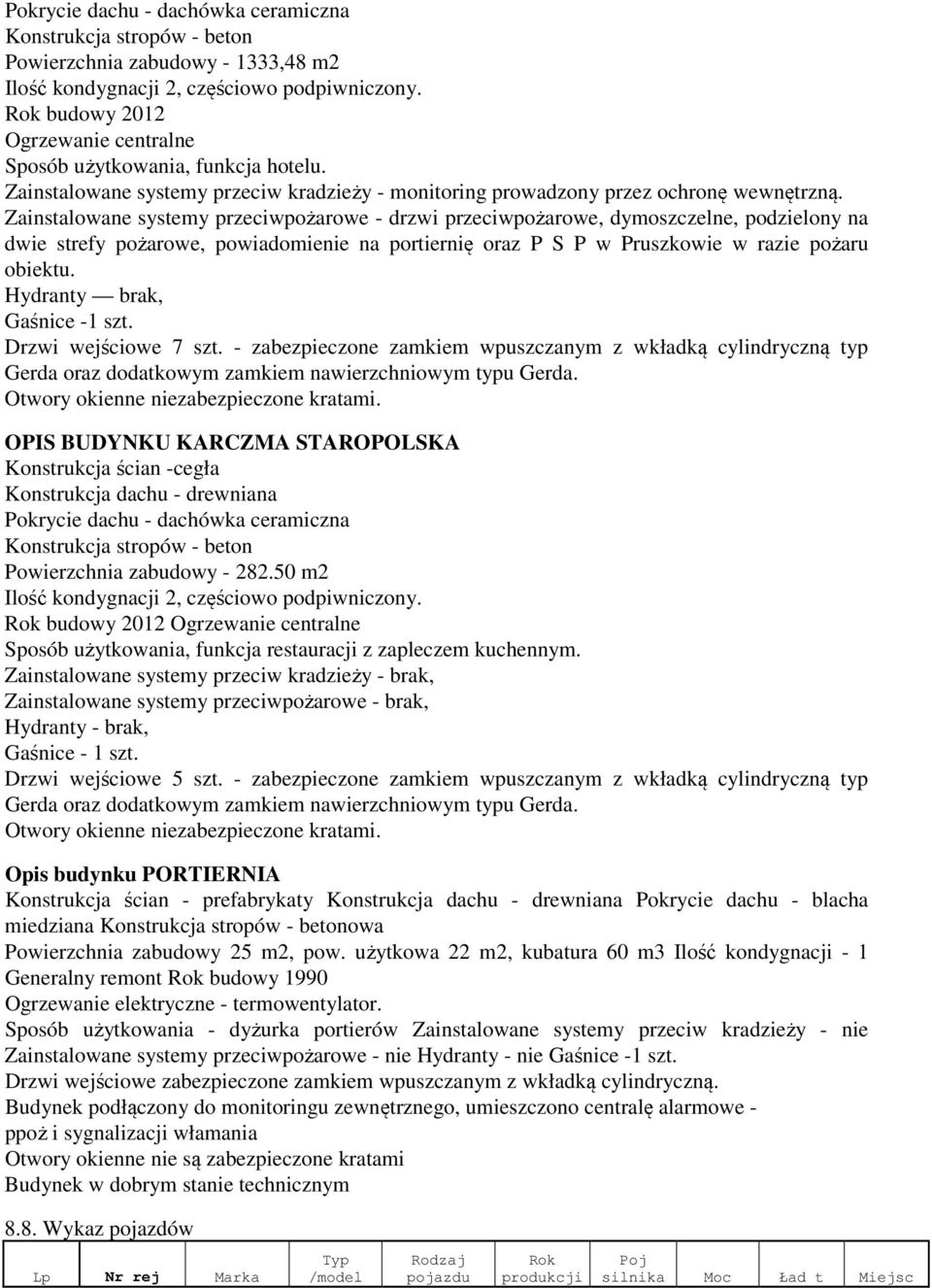 Pokrycie dachu - dachówka ceramiczna
Konstrukcja stropów - beton
Powierzchnia zabudowy - 1333,48 m2
Ilość kondygnacji 2, częściowo podpiwniczony.
Rok budowy 2012
Ogrzewanie centralne
Sposób użytkowania, funkcja hotelu.
Zainstalowane systemy przeciw kradzieży - monitoring prowadzony przez ochronę wewnętrzną.
Zainstalowane systemy przeciwpożarowe - drzwi przeciwpożarowe, dymoszczelne, podzielony na dwie strefy pożarowe, powiadomienie na portiernię oraz P S P w Pruszkowie w razie pożaru obiektu.
Hydranty — brak,
Gaśnice -1 szt.
Drzwi wejściowe 7 szt. - zabezpieczone zamkiem wpuszczanym z wkładką cylindryczną typ Gerda oraz dodatkowym zamkiem nawierzchniowym typu Gerda.
Otwory okienne niezabezpieczone kratami.

OPIS BUDYNKU KARCZMA STAROPOLSKA
Konstrukcja ścian -cegła
Konstrukcja dachu - drewniana
Pokrycie dachu - dachówka ceramiczna
Konstrukcja stropów - beton
Powierzchnia zabudowy - 282.50 m2
Ilość kondygnacji 2, częściowo podpiwniczony.
Rok budowy 2012 Ogrzewanie centralne
Sposób użytkowania, funkcja restauracji z zapleczem kuchennym.
Zainstalowane systemy przeciw kradzieży - brak,
Zainstalowane systemy przeciwpożarowe - brak,
Hydranty - brak,
Gaśnice - 1 szt.
Drzwi wejściowe 5 szt. - zabezpieczone zamkiem wpuszczanym z wkładką cylindryczną typ Gerda oraz dodatkowym zamkiem nawierzchniowym typu Gerda.
Otwory okienne niezabezpieczone kratami.

Opis budynku PORTIERNIA
Konstrukcja ścian - prefabrykaty Konstrukcja dachu - drewniana Pokrycie dachu - blacha miedziana Konstrukcja stropów - betonowa
Powierzchnia zabudowy 25 m2, pow. użytkowa 22 m2, kubatura 60 m3 Ilość kondygnacji - 1 Generalny remont Rok budowy 1990
Ogrzewanie elektryczne - termowentylator.
Sposób użytkowania - dyżurka portierów Zainstalowane systemy przeciw kradzieży - nie Zainstalowane systemy przeciwpożarowe - nie Hydranty - nie Gaśnice -1 szt.
Drzwi wejściowe zabezpieczone zamkiem wpuszczanym z wkładką cylindryczną.
Budynek podłączony do monitoringu zewnętrznego, umieszczono centralę alarmowe - ppoż i sygnalizacji włamania
Otwory okienne nie są zabezpieczone kratami
Budynek w dobrym stanie technicznym

8.8. Wykaz pojazdów

| Lp | Nr rej | Marka | Typ /model | Rodzaj pojazdu | Rok produkcji | Poj silnika | Moc | Ład t | Miejsc |
|---|---|---|---|---|---|---|---|---|---|